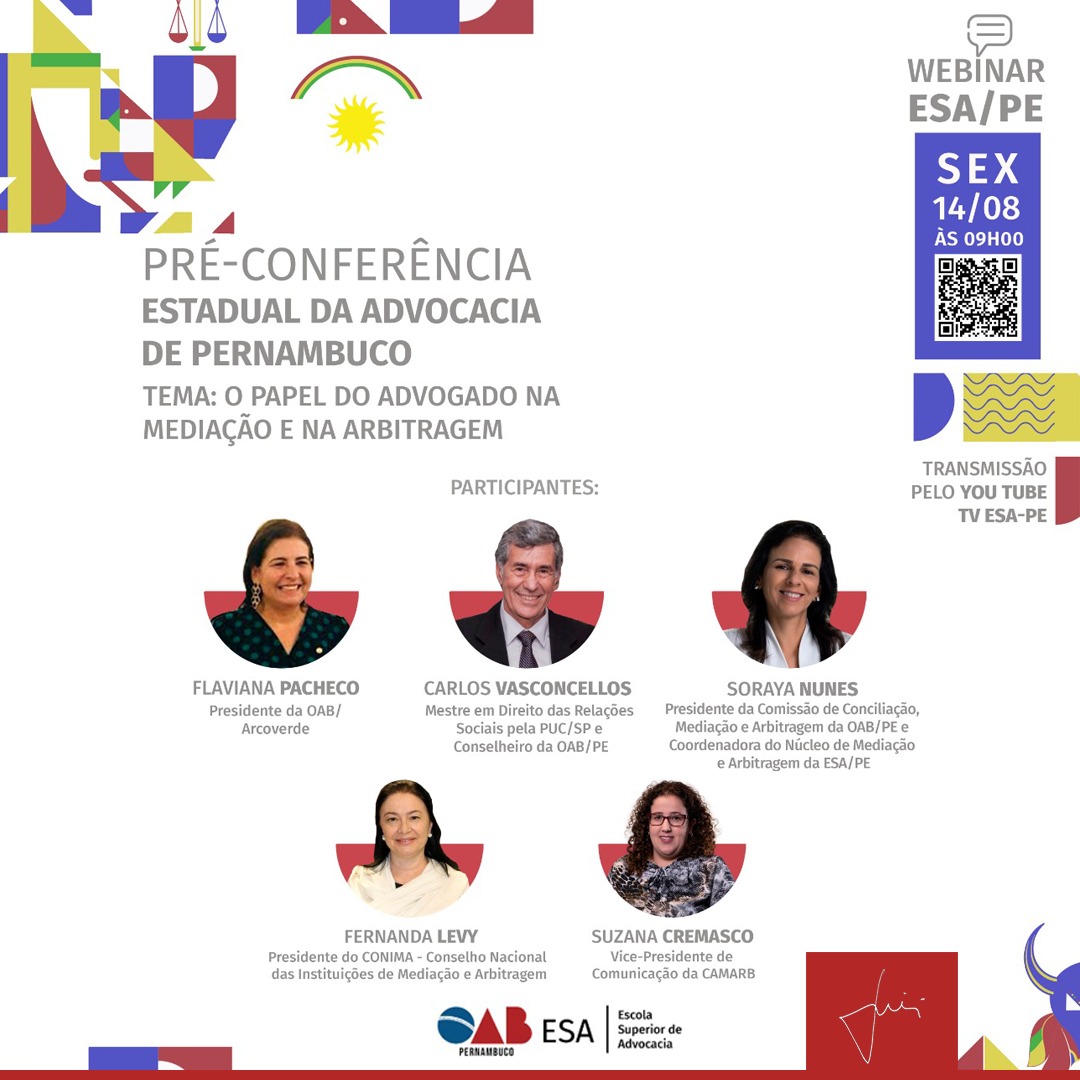 WEBINAR
ESA/PE

SEX
14/08
ÀS 09H00

TRANSMISSÃO
PELO YOU TUBE
TV ESA-PE

PRÉ-CONFERÊNCIA
ESTADUAL DA ADVOCACIA
DE PERNAMBUCO
TEMA: O PAPEL DO ADVOGADO NA MEDIAÇÃO E NA ARBITRAGEM

PARTICIPANTES:

FLAVIANA PACHECO
Presidente da OAB/
Arcoverde

CARLOS VASCONCELLOS
Mestre em Direito das Relações Sociais pela PUC/SP e Conselheiro da OAB/PE

SORAYA NUNES
Presidente da Comissão de Conciliação, Mediação e Arbitragem da OAB/PE e Coordenadora do Núcleo de Mediação e Arbitragem da ESA/PE

FERNANDA LEVY
Presidente do CONIMA - Conselho Nacional das Instituições de Mediação e Arbitragem

SUZANA CREMASCO
Vice-Presidente de Comunicação da CAMARB

OAB
PERNAMBUCO
ESA
Escola
Superior de
Advocacia